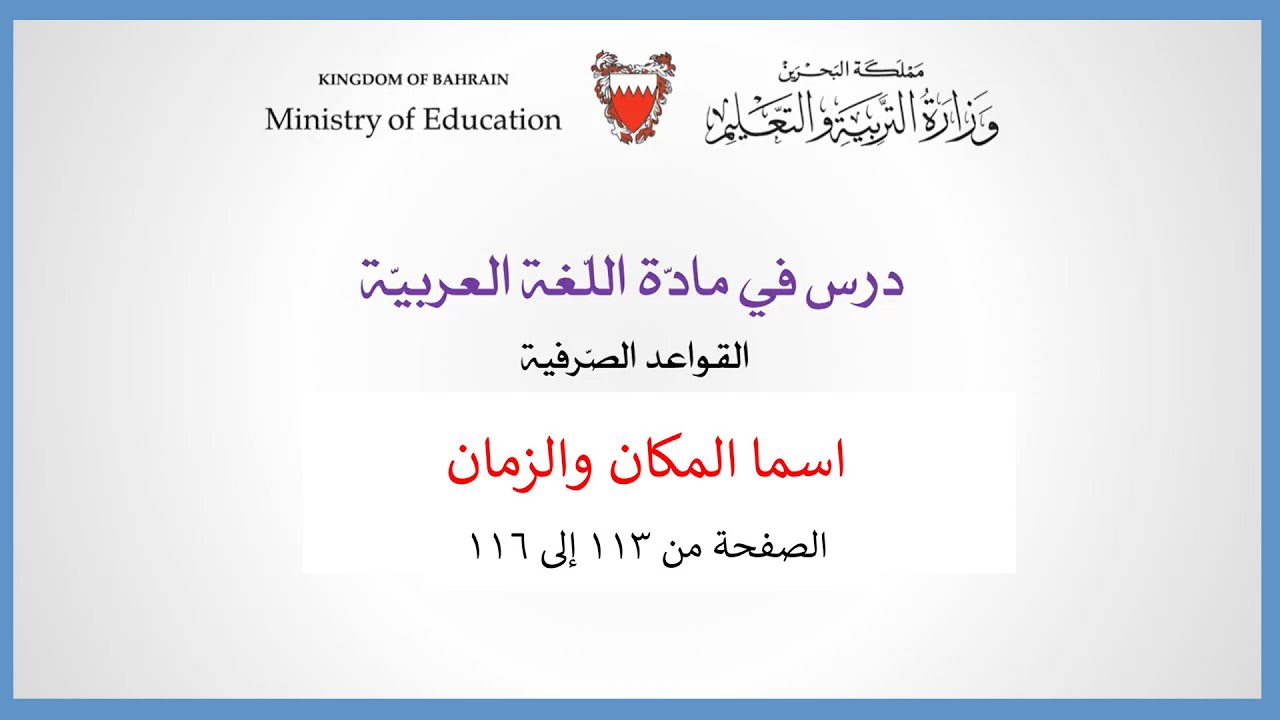 KINGDOM OF BAHRAIN
Ministry of Education

مملكة البحرين
وزارة التربية والتعليم

درس في مادّة اللّغة العربيّة

القواعد الصّرفية

اسما المكان والزمان

الصفحة من ١١٣ إلى ١١٦